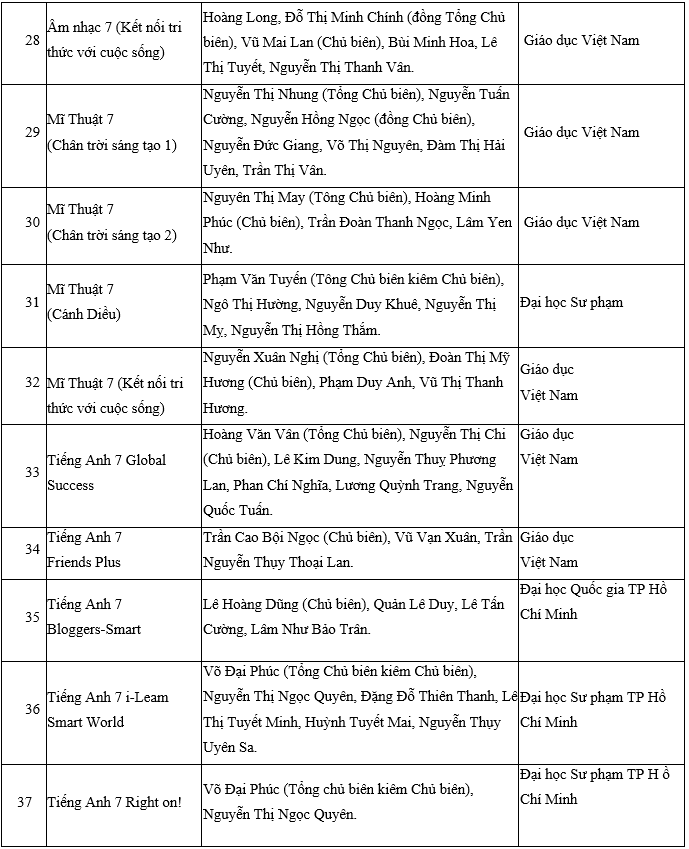 | 28 | Âm nhạc 7 (Kết nối tri thức với cuộc sống) | Hoàng Long, Đỗ Thị Minh Chính (đồng Tổng Chủ biên), Vũ Mai Lan (Chủ biên), Bùi Minh Hoa, Lê Thị Tuyết, Nguyễn Thị Thanh Vân. | Giáo dục Việt Nam |
|---|---|---|---|
| 29 | Mĩ Thuật 7 (Chân trời sáng tạo 1) | Nguyễn Thị Nhung (Tổng Chủ biên), Nguyễn Tuấn Cường, Nguyễn Hồng Ngọc (đồng Chủ biên), Nguyễn Đức Giang, Võ Thị Nguyên, Đàm Thị Hải Uyên, Trần Thị Vân. | Giáo dục Việt Nam |
| 30 | Mĩ Thuật 7 (Chân trời sáng tạo 2) | Nguyên Thị May (Tông Chủ biên), Hoàng Minh Phúc (Chủ biên), Trần Đoàn Thanh Ngọc, Lâm Yen Như. | Giáo dục Việt Nam |
| 31 | Mĩ Thuật 7 (Cánh Diều) | Phạm Văn Tuyến (Tông Chủ biên kiêm Chủ biên), Ngô Thị Hường, Nguyễn Duy Khuê, Nguyễn Thị My, Nguyễn Thị Hồng Thắm. | Đại học Sư phạm |
| 32 | Mĩ Thuật 7 (Kết nối tri thức với cuộc sống) | Nguyễn Xuân Nghị (Tổng Chủ biên), Đoàn Thị Mỹ Hương (Chủ biên), Phạm Duy Anh, Vũ Thị Thanh Hương. | Giáo dục Việt Nam |
| 33 | Tiếng Anh 7 Global Success | Hoàng Văn Vân (Tổng Chủ biên), Nguyễn Thị Chi (Chủ biên), Lê Kim Dung, Nguyễn Thuỵ Phương Lan, Phan Chí Nghĩa, Lương Quỳnh Trang, Nguyễn Quốc Tuấn. | Giáo dục Việt Nam |
| 34 | Tiếng Anh 7 Friends Plus | Trần Cao Bội Ngọc (Chủ biên), Vũ Vạn Xuân, Trần Nguyễn Thụy Thoại Lan. | Giáo dục Việt Nam |
| 35 | Tiếng Anh 7 Bloggers-Smart | Lê Hoàng Dũng (Chủ biên), Quản Lê Duy, Lê Tấn Cường, Lâm Như Bảo Trân. | Đại học Quốc gia TP Hồ Chí Minh |
| 36 | Tiếng Anh 7 i-Leam Smart World | Võ Đại Phúc (Tổng Chủ biên kiêm Chủ biên), Nguyễn Thị Ngọc Quyên, Đặng Đỗ Thiên Thanh, Lê Thị Tuyết Minh, Huỳnh Tuyết Mai, Nguyễn Thụy Uyên Sa. | Đại học Sư phạm TP Hồ Chí Minh |
| 37 | Tiếng Anh 7 Right on! | Võ Đại Phúc (Tổng chủ biên kiêm Chủ biên), Nguyễn Thị Ngọc Quyên. | Đại học Sư phạm TP H ồ Chí Minh |